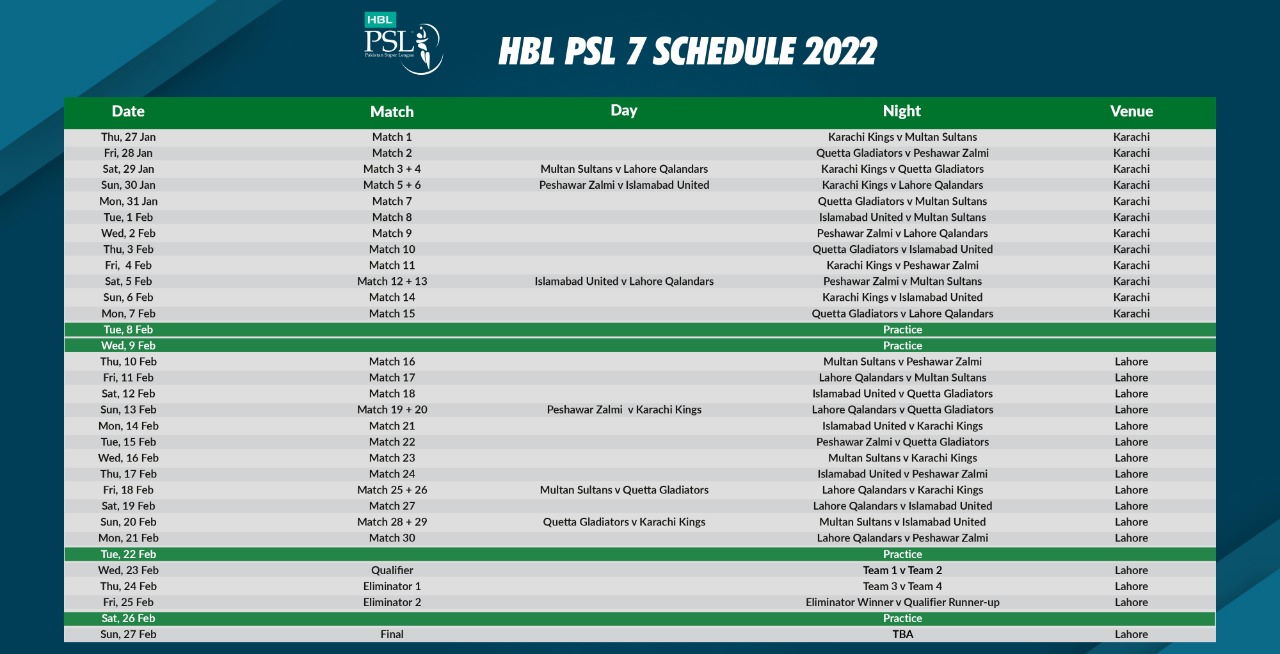 HBL PSL Pakistan Super League

HBL PSL 7 SCHEDULE 2022

| Date | Match | Day | Night | Venue |
|---|---|---|---|---|
| Thu, 27 Jan | Match 1 | | Karachi Kings v Multan Sultans | Karachi |
| Fri, 28 Jan | Match 2 | | Quetta Gladiators v Peshawar Zalmi | Karachi |
| Sat, 29 Jan | Match 3 + 4 | Multan Sultans v Lahore Qalandars | Karachi Kings v Quetta Gladiators | Karachi |
| Sun, 30 Jan | Match 5 + 6 | Peshawar Zalmi v Islamabad United | Karachi Kings v Lahore Qalandars | Karachi |
| Mon, 31 Jan | Match 7 | | Quetta Gladiators v Multan Sultans | Karachi |
| Tue, 1 Feb | Match 8 | | Islamabad United v Multan Sultans | Karachi |
| Wed, 2 Feb | Match 9 | | Peshawar Zalmi v Lahore Qalandars | Karachi |
| Thu, 3 Feb | Match 10 | | Quetta Gladiators v Islamabad United | Karachi |
| Fri, 4 Feb | Match 11 | | Karachi Kings v Peshawar Zalmi | Karachi |
| Sat, 5 Feb | Match 12 + 13 | Islamabad United v Lahore Qalandars | Peshawar Zalmi v Multan Sultans | Karachi |
| Sun, 6 Feb | Match 14 | | Karachi Kings v Islamabad United | Karachi |
| Mon, 7 Feb | Match 15 | | Quetta Gladiators v Lahore Qalandars | Karachi |
| Tue, 8 Feb | | | Practice | |
| Wed, 9 Feb | | | Practice | |
| Thu, 10 Feb | Match 16 | | Multan Sultans v Peshawar Zalmi | Lahore |
| Fri, 11 Feb | Match 17 | | Lahore Qalandars v Multan Sultans | Lahore |
| Sat, 12 Feb | Match 18 | | Islamabad United v Quetta Gladiators | Lahore |
| Sun, 13 Feb | Match 19 + 20 | Peshawar Zalmi v Karachi Kings | Lahore Qalandars v Quetta Gladiators | Lahore |
| Mon, 14 Feb | Match 21 | | Islamabad United v Karachi Kings | Lahore |
| Tue, 15 Feb | Match 22 | | Peshawar Zalmi v Quetta Gladiators | Lahore |
| Wed, 16 Feb | Match 23 | | Multan Sultans v Karachi Kings | Lahore |
| Thu, 17 Feb | Match 24 | | Islamabad United v Peshawar Zalmi | Lahore |
| Fri, 18 Feb | Match 25 + 26 | Multan Sultans v Quetta Gladiators | Lahore Qalandars v Karachi Kings | Lahore |
| Sat, 19 Feb | Match 27 | | Lahore Qalandars v Islamabad United | Lahore |
| Sun, 20 Feb | Match 28 + 29 | Quetta Gladiators v Karachi Kings | Multan Sultans v Islamabad United | Lahore |
| Mon, 21 Feb | Match 30 | | Lahore Qalandars v Peshawar Zalmi | Lahore |
| Tue, 22 Feb | | | Practice | |
| Wed, 23 Feb | Qualifier | | Team 1 v Team 2 | Lahore |
| Thu, 24 Feb | Eliminator 1 | | Team 3 v Team 4 | Lahore |
| Fri, 25 Feb | Eliminator 2 | | Eliminator Winner v Qualifier Runner-up | Lahore |
| Sat, 26 Feb | | | Practice | |
| Sun, 27 Feb | Final | | TBA | Lahore |